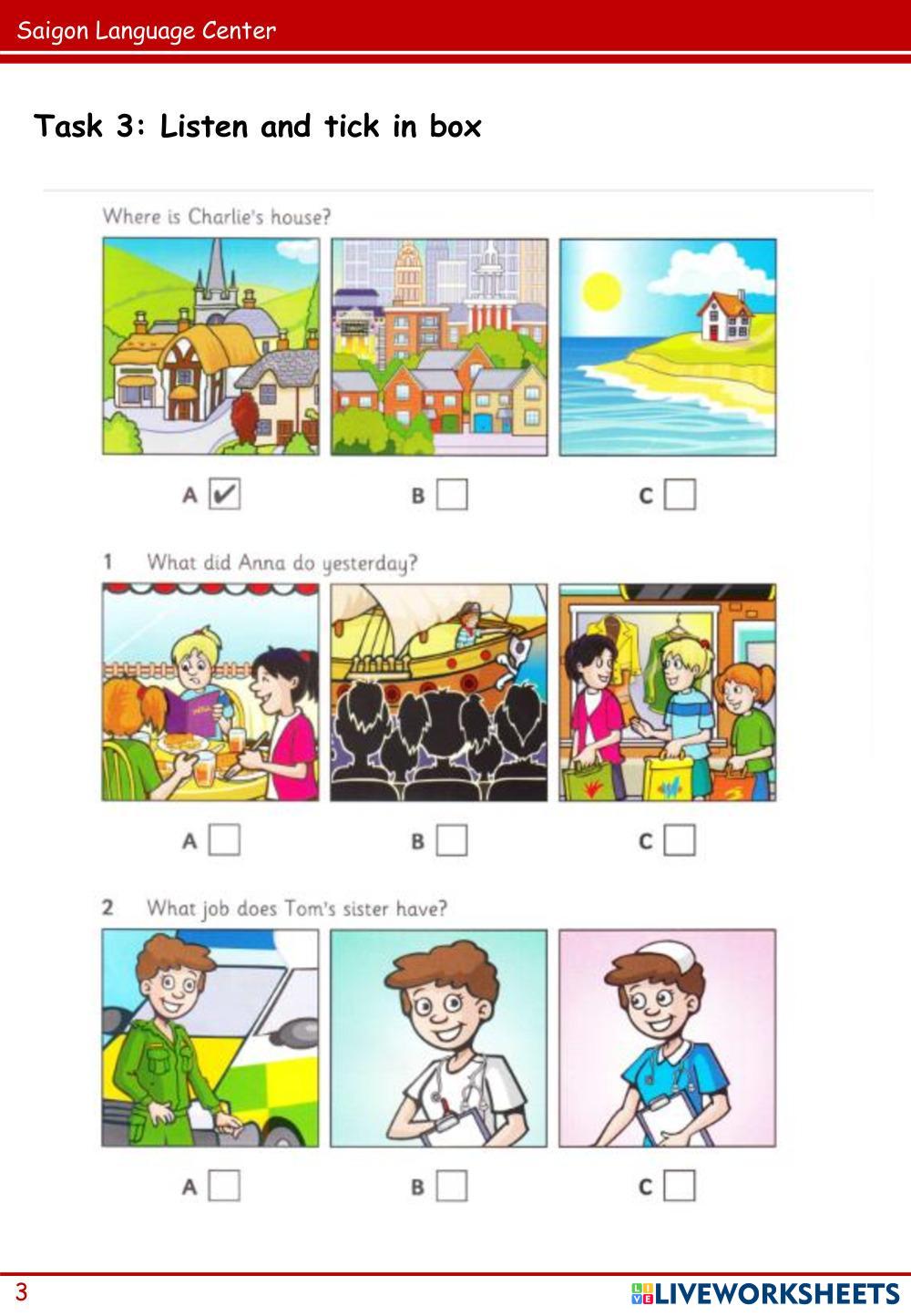 Saigon Language Center

Task 3: Listen and tick in box

Where is Charlie's house?

A ☑ B ☐ C ☐

1 What did Anna do yesterday?

A ☐ B ☐ C ☐

2 What job does Tom's sister have?

A ☐ B ☐ C ☐

3

LIVEWORKSHEETS